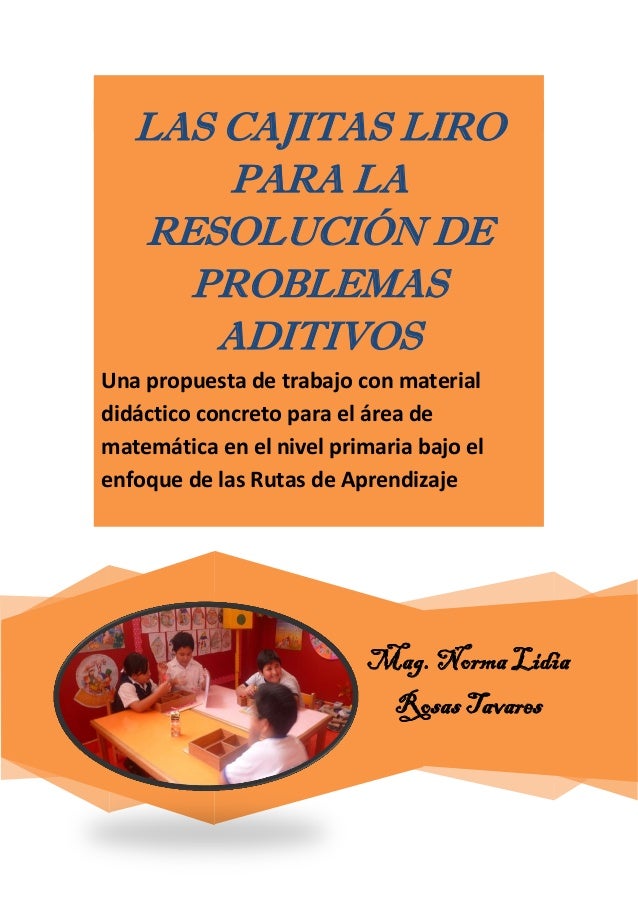 LAS CAJITAS LIRO PARA LA RESOLUCIÓN DE PROBLEMAS ADITIVOS

Una propuesta de trabajo con material didáctico concreto para el área de matemática en el nivel primaria bajo el enfoque de las Rutas de Aprendizaje

Mag. Norma Lidia Rosas Tavares